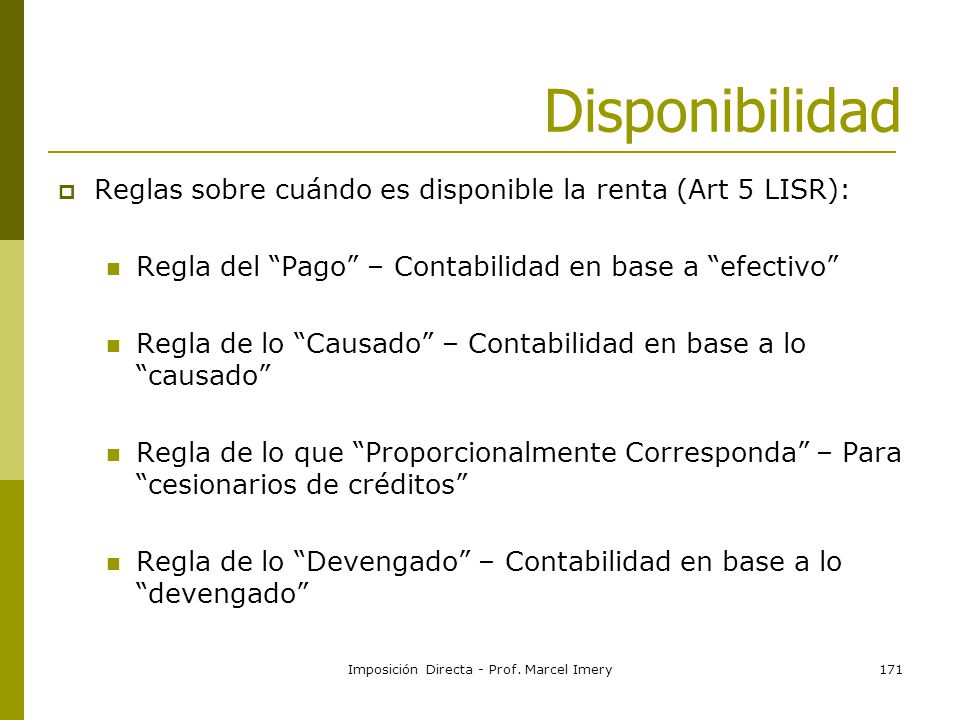 Disponibilidad

Reglas sobre cuándo es disponible la renta (Art 5 LISR):

Regla del “Pago” – Contabilidad en base a “efectivo”

Regla de lo “Causado” – Contabilidad en base a lo “causado”

Regla de lo que “Proporcionalmente Corresponda” – Para “cesionarios de créditos”

Regla de lo “Devengado” – Contabilidad en base a lo “devengado”

Imposición Directa - Prof. Marcel Imery

171